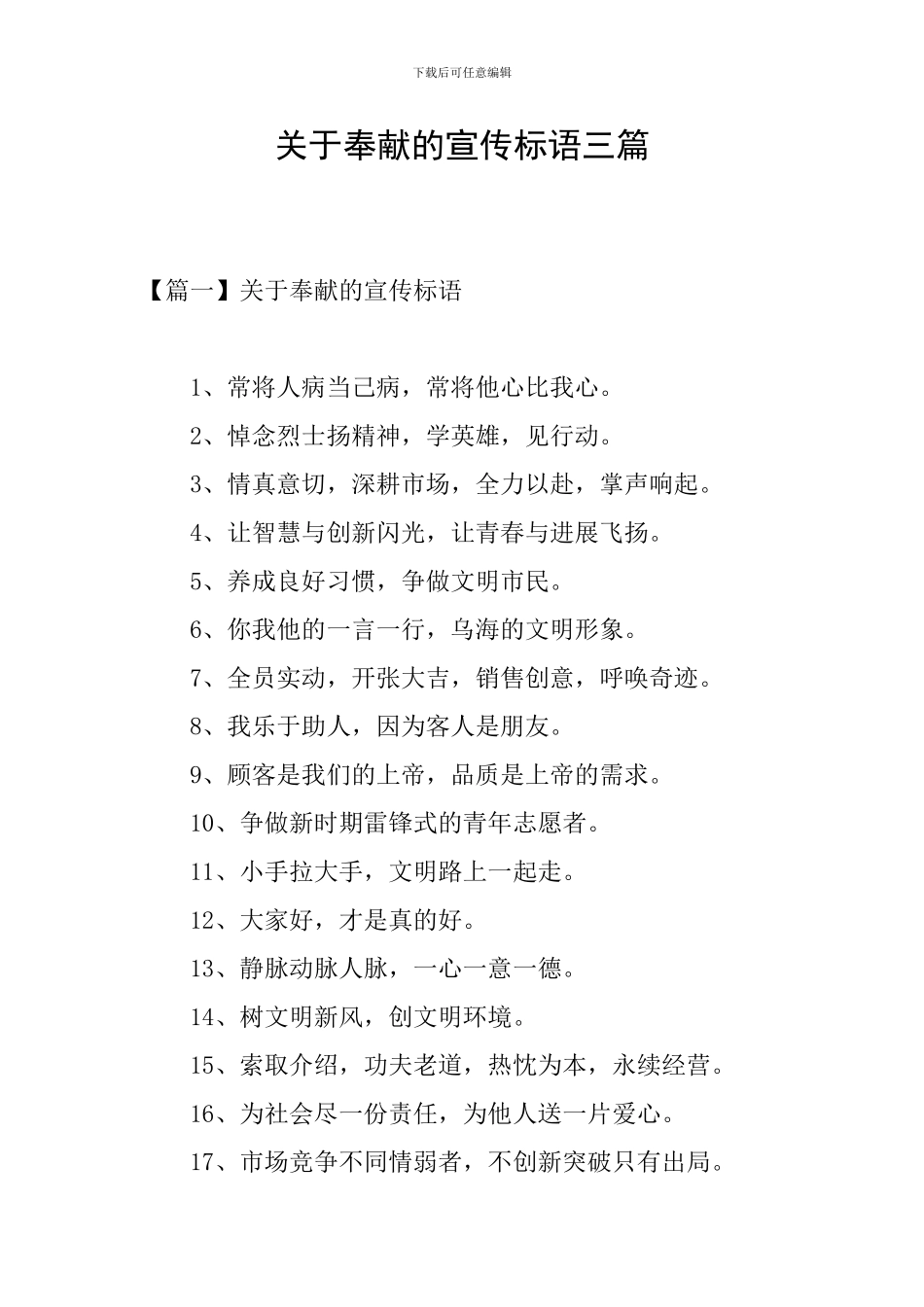 下载后可任意编辑

关于奉献的宣传标语三篇

【篇一】关于奉献的宣传标语

1、常将人病当己病，常将他心比我心。

2、悼念烈士扬精神，学英雄，见行动。

3、情真意切，深耕市场，全力以赴，掌声响起。

4、让智慧与创新闪光，让青春与进展飞扬。

5、养成良好习惯，争做文明市民。

6、你我他的一言一行，乌海的文明形象。

7、全员实动，开张大吉，销售创意，呼唤奇迹。

8、我乐于助人，因为客人是朋友。

9、顾客是我们的上帝，品质是上帝的需求。

10、争做新时期雷锋式的青年志愿者。

11、小手拉大手，文明路上一起走。

12、大家好，才是真的好。

13、静脉动脉人脉，一心一意一德。

14、树文明新风，创文明环境。

15、索取介绍，功夫老道，热忱为本，永续经营。

16、为社会尽一份责任，为他人送一片爱心。

17、市场竞争不同情弱者，不创新突破只有出局。